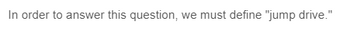 In order to answer this question, we must define "jump drive."